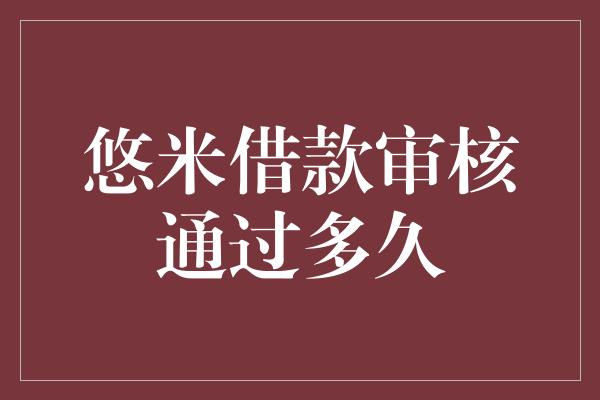 悠米借款审核通过多久